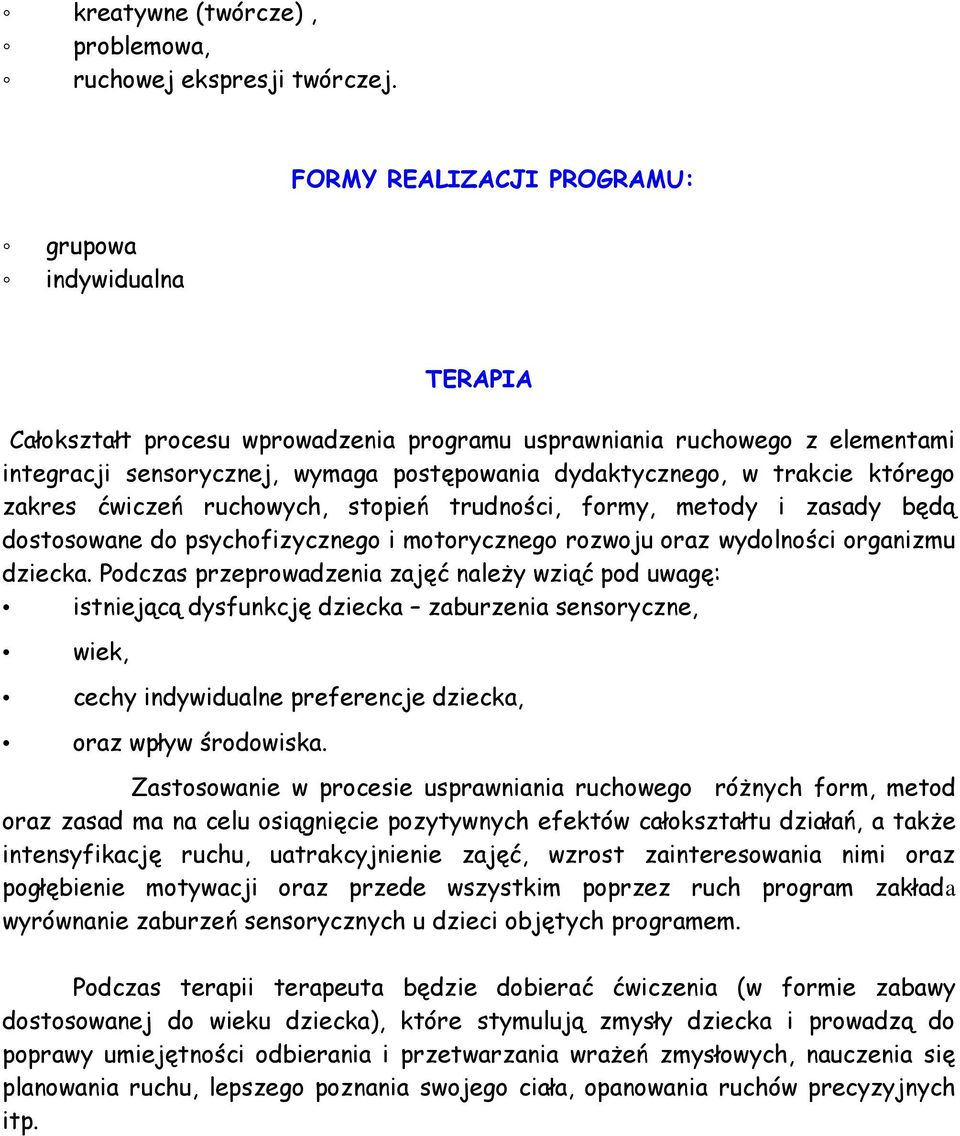 ◦ kreatywne (twórcze) ,
◦ problemowa,
◦ ruchowej ekspresji twórczej.

FORMY REALIZACJI PROGRAMU:

◦ grupowa
◦ indywidualna

TERAPIA

Całokształt procesu wprowadzenia programu usprawniania ruchowego z elementami integracji sensorycznej, wymaga postępowania dydaktycznego, w trakcie którego zakres ćwiczeń ruchowych, stopień trudności, formy, metody i zasady będą dostosowane do psychofizycznego i motorycznego rozwoju oraz wydolności organizmu dziecka. Podczas przeprowadzenia zajęć należy wziąć pod uwagę:
• istniejącą dysfunkcję dziecka – zaburzenia sensoryczne,
• wiek,
• cechy indywidualne preferencje dziecka,
• oraz wpływ środowiska.

Zastosowanie w procesie usprawniania ruchowego różnych form, metod oraz zasad ma na celu osiągnięcie pozytywnych efektów całokształtu działań, a także intensyfikację ruchu, uatrakcyjnienie zajęć, wzrost zainteresowania nimi oraz pogłębienie motywacji oraz przede wszystkim poprzez ruch program zakłada wyrównanie zaburzeń sensorycznych u dzieci objętych programem.

Podczas terapii terapeuta będzie dobierać ćwiczenia (w formie zabawy dostosowanej do wieku dziecka), które stymulują zmysły dziecka i prowadzą do poprawy umiejętności odbierania i przetwarzania wrażeń zmysłowych, nauczenia się planowania ruchu, lepszego poznania swojego ciała, opanowania ruchów precyzyjnych itp.